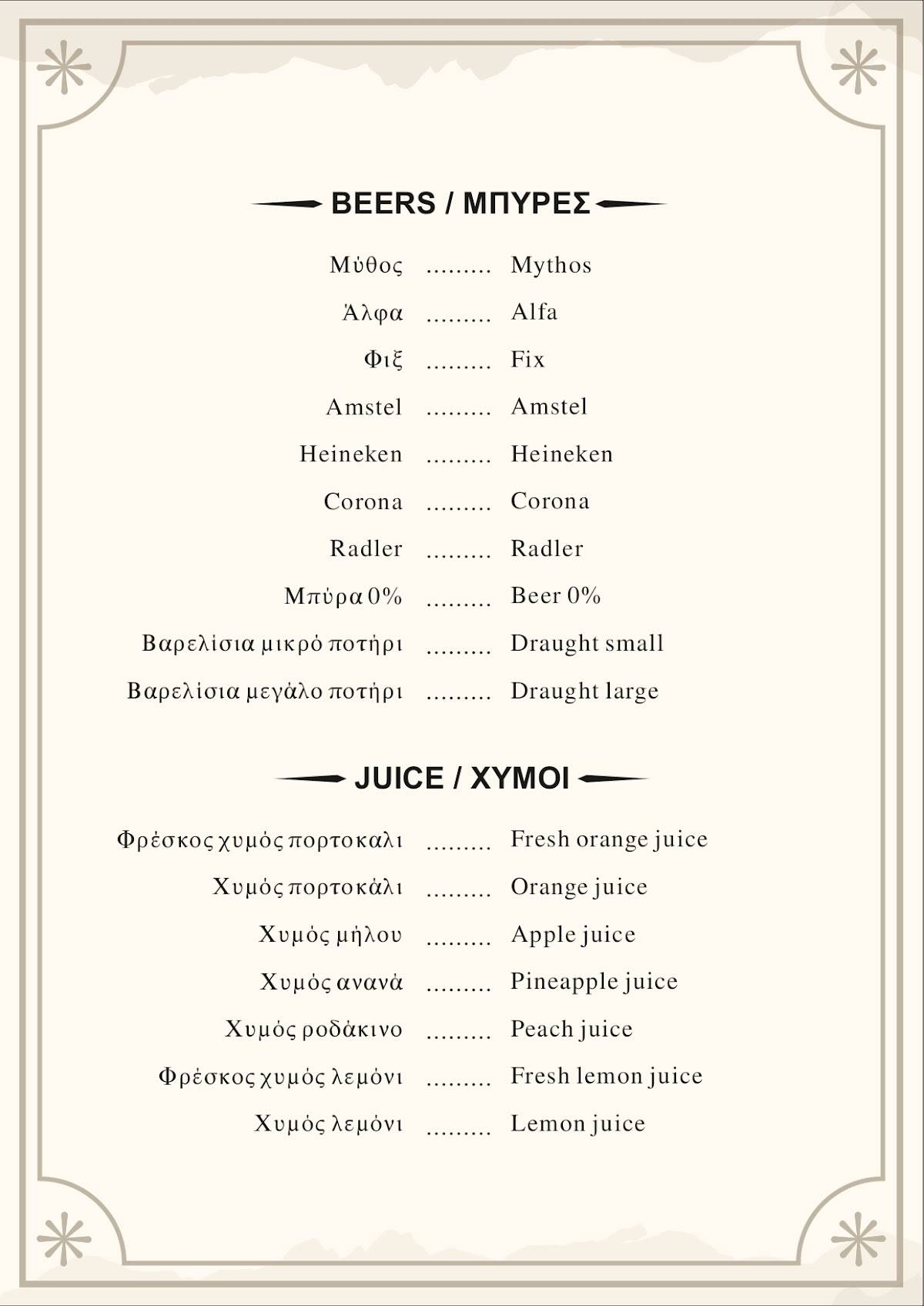 BEERS / ΜΠΥΡΕΣ

Μύθος ......... Mythos

Άλφα ......... Alfa

Φιξ ......... Fix

Amstel ......... Amstel

Heineken ......... Heineken

Corona ......... Corona

Radler ......... Radler

Μπύρα 0% ......... Beer 0%

Βαρελίσια μικρό ποτήρι ......... Draught small

Βαρελίσια μεγάλο ποτήρι ......... Draught large

JUICE / ΧΥΜΟΙ

Φρέσκος χυμός πορτοκαλι ......... Fresh orange juice

Χυμός πορτοκάλι ......... Orange juice

Χυμός μήλου ......... Apple juice

Χυμός ανανά ......... Pineapple juice

Χυμός ροδάκινο ......... Peach juice

Φρέσκος χυμός λεμόνι ......... Fresh lemon juice

Χυμός λεμόνι ......... Lemon juice